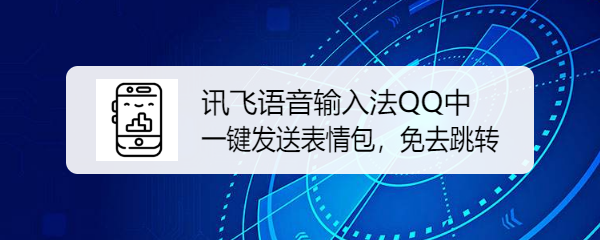 讯飞语音输入法QQ中
一键发送表情包，免去跳转